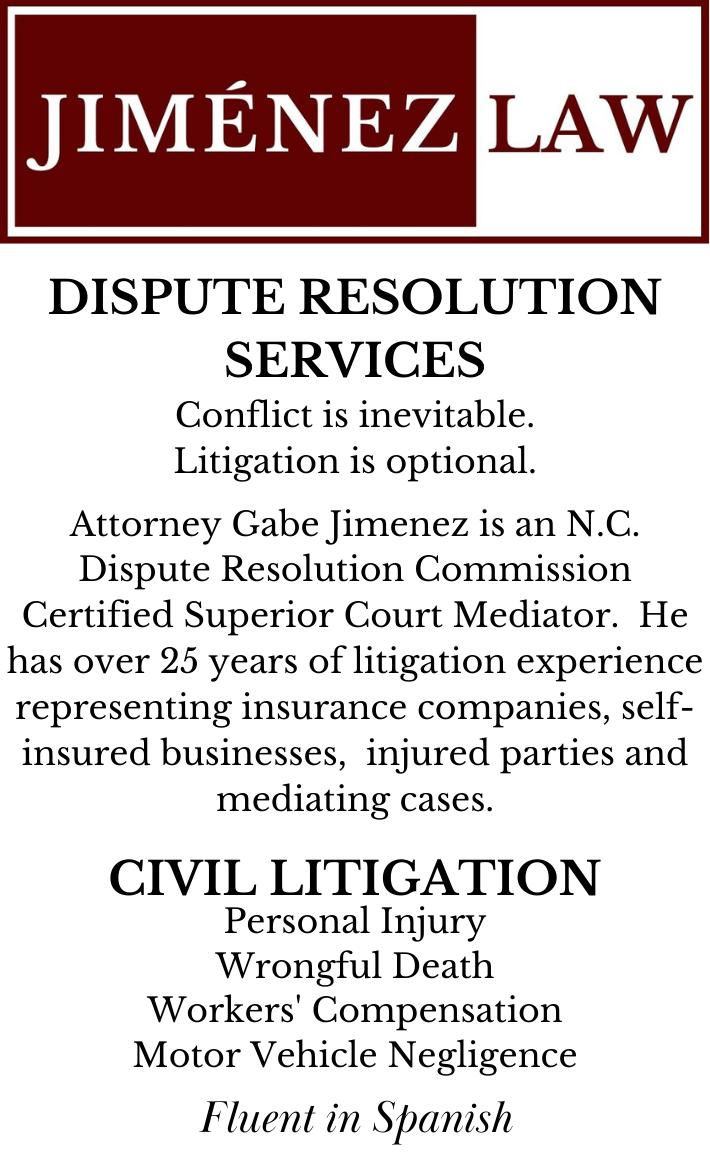 JIMÉNEZ LAW

DISPUTE RESOLUTION SERVICES

Conflict is inevitable.
Litigation is optional.

Attorney Gabe Jimenez is an N.C. Dispute Resolution Commission Certified Superior Court Mediator. He has over 25 years of litigation experience representing insurance companies, self-insured businesses, injured parties and mediating cases.

CIVIL LITIGATION

Personal Injury
Wrongful Death
Workers' Compensation
Motor Vehicle Negligence

Fluent in Spanish